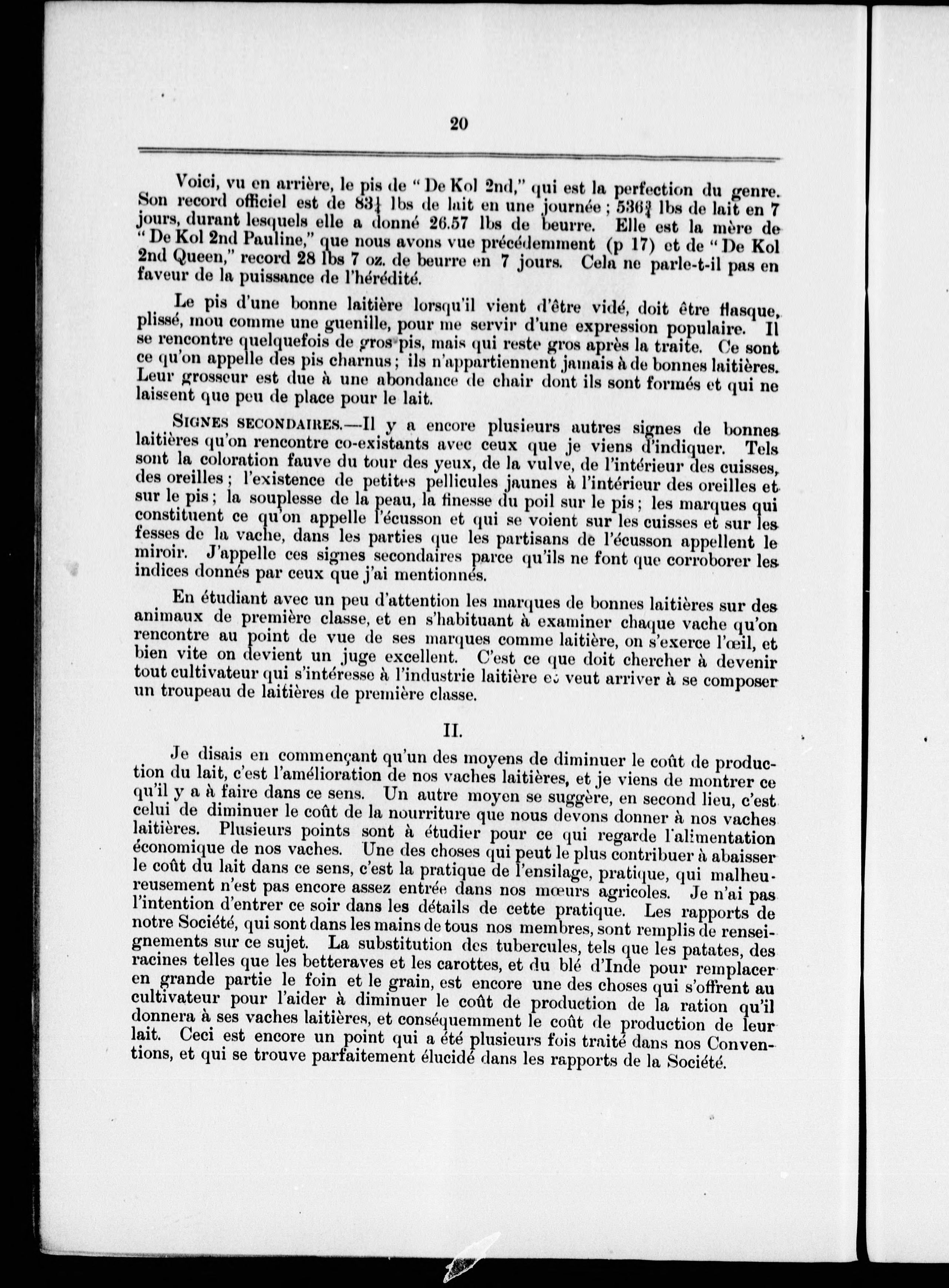 20

Voici, vu en arrière, le pis de "De Kol 2nd," qui est la perfection du genre. Son record officiel est de $83\frac{1}{4}$ lbs de lait en une journée ; $536\frac{3}{4}$ lbs de lait en 7 jours, durant lesquels elle a donné 26.57 lbs de beurre. Elle est la mère de "De Kol 2nd Pauline," que nous avons vue précédemment (p 17) et de "De Kol 2nd Queen," record 28 lbs 7 oz. de beurre en 7 jours. Cela ne parle-t-il pas en faveur de la puissance de l'hérédité.

Le pis d'une bonne laitière lorsqu'il vient d'être vidé, doit être flasque, plissé, mou comme une guenille, pour me servir d'une expression populaire. Il se rencontre quelquefois de gros pis, mais qui reste gros après la traite. Ce sont ce qu'on appelle des pis charnus ; ils n'appartiennent jamais à de bonnes laitières. Leur grosseur est due à une abondance de chair dont ils sont formés et qui ne laissent que peu de place pour le lait.

SIGNES SECONDAIRES.—Il y a encore plusieurs autres signes de bonnes laitières qu'on rencontre co-existants avec ceux que je viens d'indiquer. Tels sont la coloration fauve du tour des yeux, de la vulve, de l'intérieur des cuisses, des oreilles ; l'existence de petites pellicules jaunes à l'intérieur des oreilles et sur le pis ; la souplesse de la peau, la finesse du poil sur le pis ; les marques qui constituent ce qu'on appelle l'écusson et qui se voient sur les cuisses et sur les fesses de la vache, dans les parties que les partisans de l'écusson appellent le miroir. J'appelle ces signes secondaires parce qu'ils ne font que corroborer les indices donnés par ceux que j'ai mentionnés.

En étudiant avec un peu d'attention les marques de bonnes laitières sur des animaux de première classe, et en s'habituant à examiner chaque vache qu'on rencontre au point de vue de ses marques comme laitière, on s'exerce l'œil, et bien vite on devient un juge excellent. C'est ce que doit chercher à devenir tout cultivateur qui s'intéresse à l'industrie laitière et veut arriver à se composer un troupeau de laitières de première classe.

II.

Je disais en commençant qu'un des moyens de diminuer le coût de production du lait, c'est l'amélioration de nos vaches laitières, et je viens de montrer ce qu'il y a à faire dans ce sens. Un autre moyen se suggère, en second lieu, c'est celui de diminuer le coût de la nourriture que nous devons donner à nos vaches laitières. Plusieurs points sont à étudier pour ce qui regarde l'alimentation économique de nos vaches. Une des choses qui peut le plus contribuer à abaisser le coût du lait dans ce sens, c'est la pratique de l'ensilage, pratique, qui malheureusement n'est pas encore assez entrée dans nos mœurs agricoles. Je n'ai pas l'intention d'entrer ce soir dans les détails de cette pratique. Les rapports de notre Société, qui sont dans les mains de tous nos membres, sont remplis de renseignements sur ce sujet. La substitution des tubercules, tels que les patates, des racines telles que les betteraves et les carottes, et du blé d'Inde pour remplacer en grande partie le foin et le grain, est encore une des choses qui s'offrent au cultivateur pour l'aider à diminuer le coût de production de la ration qu'il donnera à ses vaches laitières, et conséquemment le coût de production de leur lait. Ceci est encore un point qui a été plusieurs fois traité dans nos Conventions, et qui se trouve parfaitement élucidé dans les rapports de la Société.